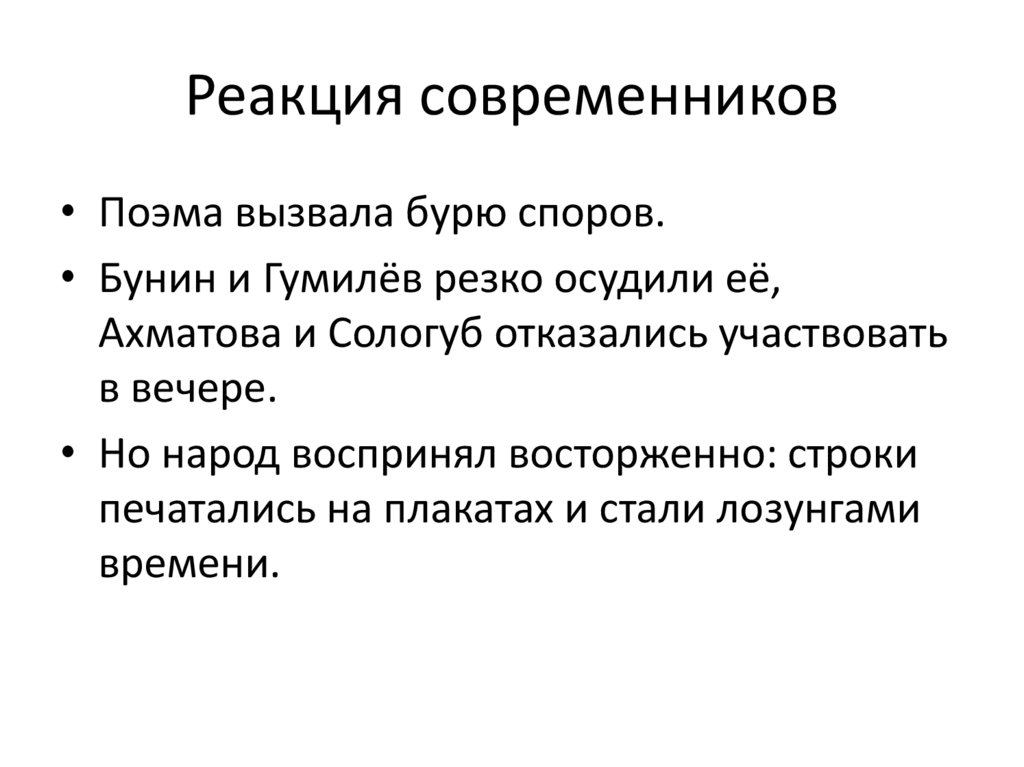 Реакция современников

• Поэма вызвала бурю споров.
• Бунин и Гумилёв резко осудили её, Ахматова и Сологуб отказались участвовать в вечере.
• Но народ воспринял восторженно: строки печатались на плакатах и стали лозунгами времени.